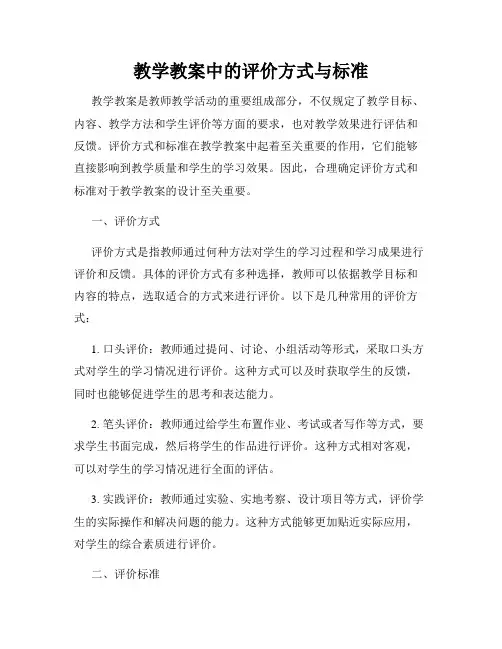 教学教案中的评价方式与标准

教学教案是教师教学活动的重要组成部分，不仅规定了教学目标、内容、教学方法和学生评价等方面的要求，也对教学效果进行评估和反馈。评价方式和标准在教学教案中起着至关重要的作用，它们能够直接影响到教学质量和学生的学习效果。因此，合理确定评价方式和标准对于教学教案的设计至关重要。

一、评价方式

评价方式是指教师通过何种方法对学生的学习过程和学习成果进行评价和反馈。具体的评价方式有多种选择，教师可以依据教学目标和内容的特点，选取适合的方式来进行评价。以下是几种常用的评价方式：

1. 口头评价：教师通过提问、讨论、小组活动等形式，采取口头方式对学生的学习情况进行评价。这种方式可以及时获取学生的反馈，同时也能够促进学生的思考和表达能力。

2. 笔头评价：教师通过给学生布置作业、考试或者写作等方式，要求学生书面完成，然后将学生的作品进行评价。这种方式相对客观，可以对学生的学习情况进行全面的评估。

3. 实践评价：教师通过实验、实地考察、设计项目等方式，评价学生的实际操作和解决问题的能力。这种方式能够更加贴近实际应用，对学生的综合素质进行评价。

二、评价标准